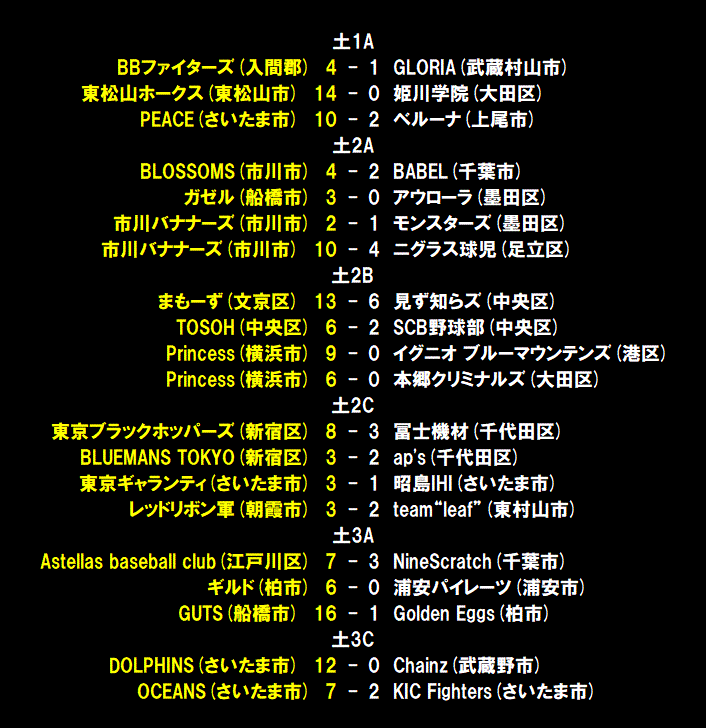 土1A
BBファイターズ(入間郡) 4 - 1 GLORIA(武蔵村山市)
東松山ホークス(東松山市) 14 - 0 姫川学院(大田区)
PEACE(さいたま市) 10 - 2 ベルーナ(上尾市)
土2A
BLOSSOMS(市川市) 4 - 2 BABEL(千葉市)
ガゼル(船橋市) 3 - 0 アウローラ(墨田区)
市川バナナーズ(市川市) 2 - 1 モンスターズ(墨田区)
市川バナナーズ(市川市) 10 - 4 ニグラス球児(足立区)
土2B
まもーず(文京区) 13 - 6 見ず知らズ(中央区)
TOSOH(中央区) 6 - 2 SCB野球部(中央区)
Princess(横浜市) 9 - 0 イグニオ ブルーマウンテンズ(港区)
Princess(横浜市) 6 - 0 本郷クリミナルズ(大田区)
土2C
東京ブラックホッパーズ(新宿区) 8 - 3 冨士機材(千代田区)
BLUEMANS TOKYO(新宿区) 3 - 2 ap's(千代田区)
東京ギャランティ(さいたま市) 3 - 1 昭島IHI(さいたま市)
レッドリボン軍(朝霞市) 3 - 2 team"leaf"(東村山市)
土3A
Astellas baseball club(江戸川区) 7 - 3 NineScratch(千葉市)
ギルド(柏市) 6 - 0 浦安パイレーツ(浦安市)
GUTS(船橋市) 16 - 1 Golden Eggs(柏市)
土3C
DOLPHINS(さいたま市) 12 - 0 Chainz(武蔵野市)
OCEANS(さいたま市) 7 - 2 KIC Fighters(さいたま市)